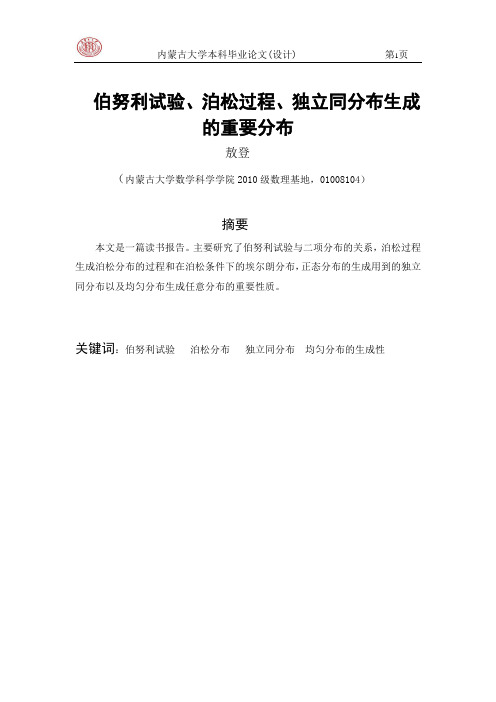 内蒙古大学本科毕业论文(设计)　　第1页

伯努利试验、泊松过程、独立同分布生成的重要分布

敖登

（内蒙古大学数学科学学院 2010 级数理基地，01008104）

摘要

本文是一篇读书报告。主要研究了伯努利试验与二项分布的关系，泊松过程生成泊松分布的过程和在泊松条件下的埃尔朗分布，正态分布的生成用到的独立同分布以及均匀分布生成任意分布的重要性质。

关键词：伯努利试验　泊松分布　独立同分布　均匀分布的生成性